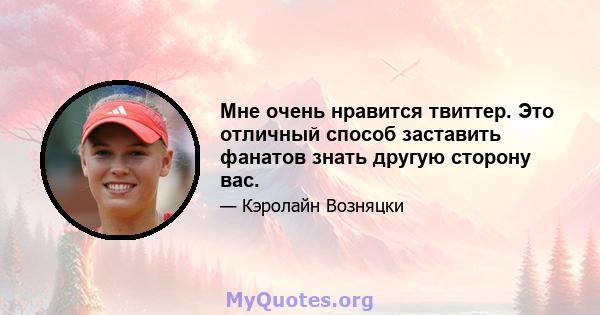 Мне очень нравится твиттер. Это отличный способ заставить фанатов знать другую сторону вас.

— Кэролайн Возняцки

MyQuotes.org